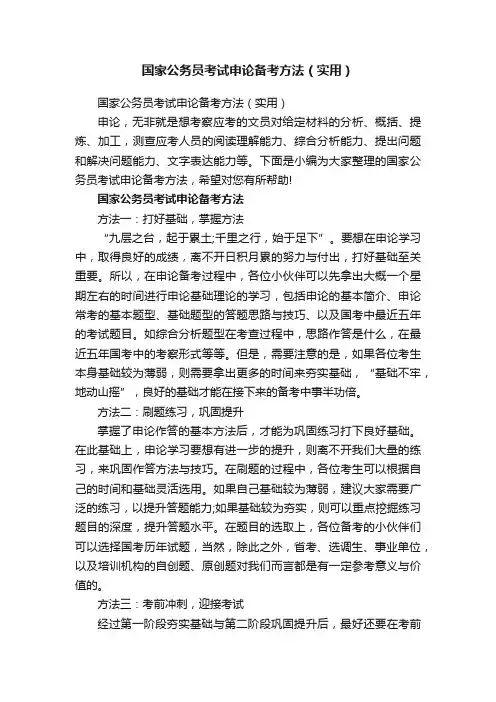 国家公务员考试申论备考方法（实用）

国家公务员考试申论备考方法（实用）

申论，无非就是想考察应考的文员对给定材料的分析、概括、提炼、加工，测查应考人员的阅读理解能力、综合分析能力、提出问题和解决问题能力、文字表达能力等。下面是小编为大家整理的国家公务员考试申论备考方法，希望对您有所帮助!

国家公务员考试申论备考方法

方法一：打好基础，掌握方法

“九层之台，起于累土;千里之行，始于足下”。要想在申论学习中，取得良好的成绩，离不开日积月累的努力与付出，打好基础至关重要。所以，在申论备考过程中，各位小伙伴可以先拿出大概一个星期左右的时间进行申论基础理论的学习，包括申论的基本简介、申论常考的基本题型、基础题型的答题思路与技巧、以及国考中最近五年的考试题目。如综合分析题型在考查过程中，思路作答是什么，在最近五年国考中的考察形式等等。但是，需要注意的是，如果各位考生本身基础较为薄弱，则需要拿出更多的时间来夯实基础，“基础不牢，地动山摇”，良好的基础才能在接下来的备考中事半功倍。

方法二：刷题练习，巩固提升

掌握了申论作答的基本方法后，才能为巩固练习打下良好基础。在此基础上，申论学习要想有进一步的提升，则离不开我们大量的练习，来巩固作答方法与技巧。在刷题的过程中，各位考生可以根据自己的时间和基础灵活选用。如果自己基础较为薄弱，建议大家需要广泛的练习，以提升答题能力;如果基础较为夯实，则可以重点挖掘练习题目的深度，提升答题水平。在题目的选取上，各位备考的小伙伴们可以选择国考历年试题，当然，除此之外，省考、选调生、事业单位，以及培训机构的自创题、原创题对我们而言都是有一定参考意义与价值的。

方法三：考前冲刺，迎接考试

经过第一阶段夯实基础与第二阶段巩固提升后，最好还要在考前